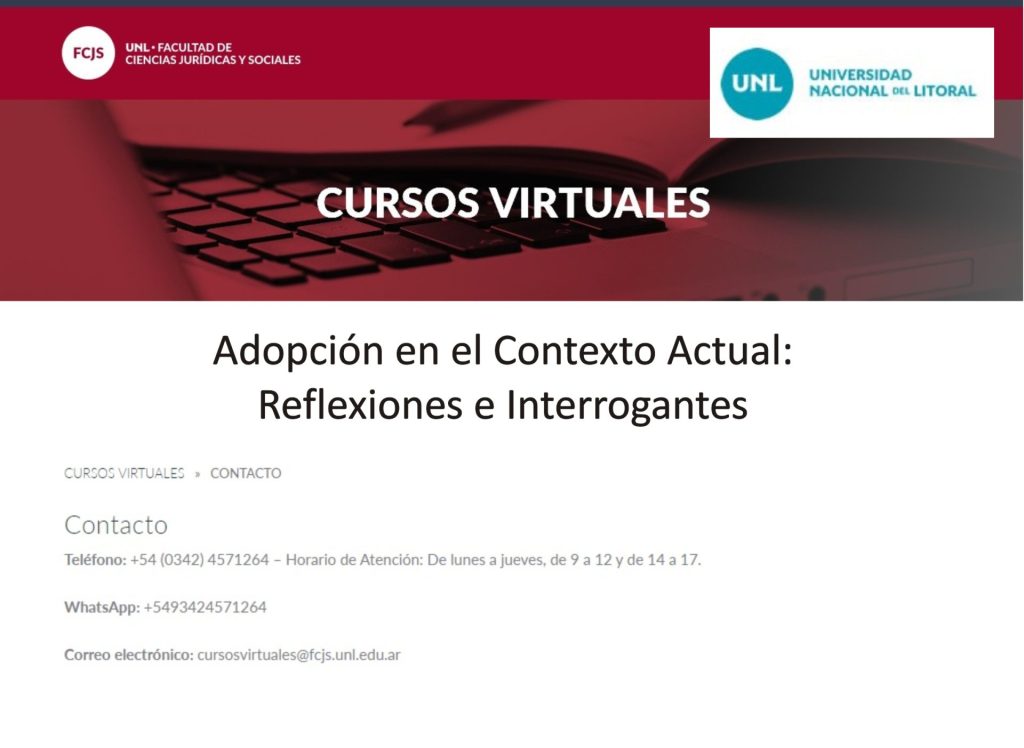 FCJS

UNL • FACULTAD DE
CIENCIAS JURÍDICAS Y SOCIALES

UNL

UNIVERSIDAD
NACIONAL DEL LITORAL

CURSOS VIRTUALES

Adopción en el Contexto Actual:
Reflexiones e Interrogantes

CURSOS VIRTUALES » CONTACTO

Contacto

Teléfono: +54 (0342) 4571264 – Horario de Atención: De lunes a jueves, de 9 a 12 y de 14 a 17.

WhatsApp: +5493424571264

Correo electrónico: cursosvirtuales@fcjs.unl.edu.ar